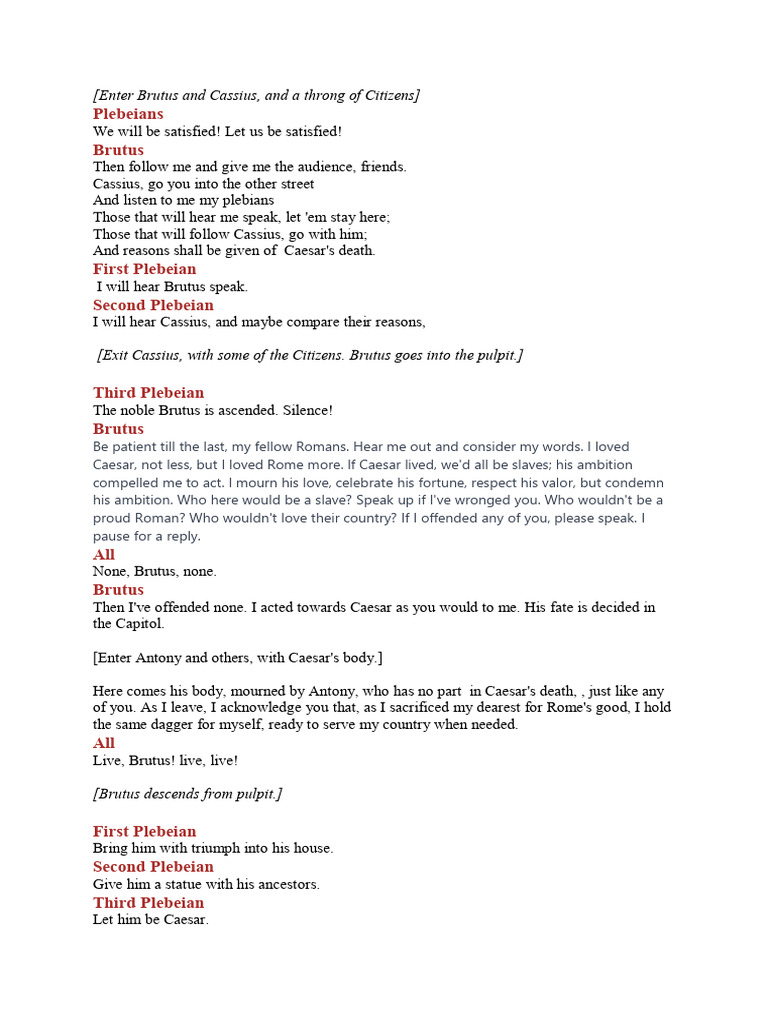 [Enter Brutus and Cassius, and a throng of Citizens]
Plebeians
We will be satisfied! Let us be satisfied!
Brutus
Then follow me and give me the audience, friends.
Cassius, go you into the other street
And listen to me my plebians
Those that will hear me speak, let 'em stay here;
Those that will follow Cassius, go with him;
And reasons shall be given of Caesar's death.
First Plebeian
I will hear Brutus speak.
Second Plebeian
I will hear Cassius, and maybe compare their reasons,

[Exit Cassius, with some of the Citizens. Brutus goes into the pulpit.]

Third Plebeian
The noble Brutus is ascended. Silence!
Brutus
Be patient till the last, my fellow Romans. Hear me out and consider my words. I loved Caesar, not less, but I loved Rome more. If Caesar lived, we'd all be slaves; his ambition compelled me to act. I mourn his love, celebrate his fortune, respect his valor, but condemn his ambition. Who here would be a slave? Speak up if I've wronged you. Who wouldn't be a proud Roman? Who wouldn't love their country? If I offended any of you, please speak. I pause for a reply.
All
None, Brutus, none.
Brutus
Then I've offended none. I acted towards Caesar as you would to me. His fate is decided in the Capitol.

[Enter Antony and others, with Caesar's body.]

Here comes his body, mourned by Antony, who has no part in Caesar's death, , just like any of you. As I leave, I acknowledge you that, as I sacrificed my dearest for Rome's good, I hold the same dagger for myself, ready to serve my country when needed.
All
Live, Brutus! live, live!

[Brutus descends from pulpit.]

First Plebeian
Bring him with triumph into his house.
Second Plebeian
Give him a statue with his ancestors.
Third Plebeian
Let him be Caesar.